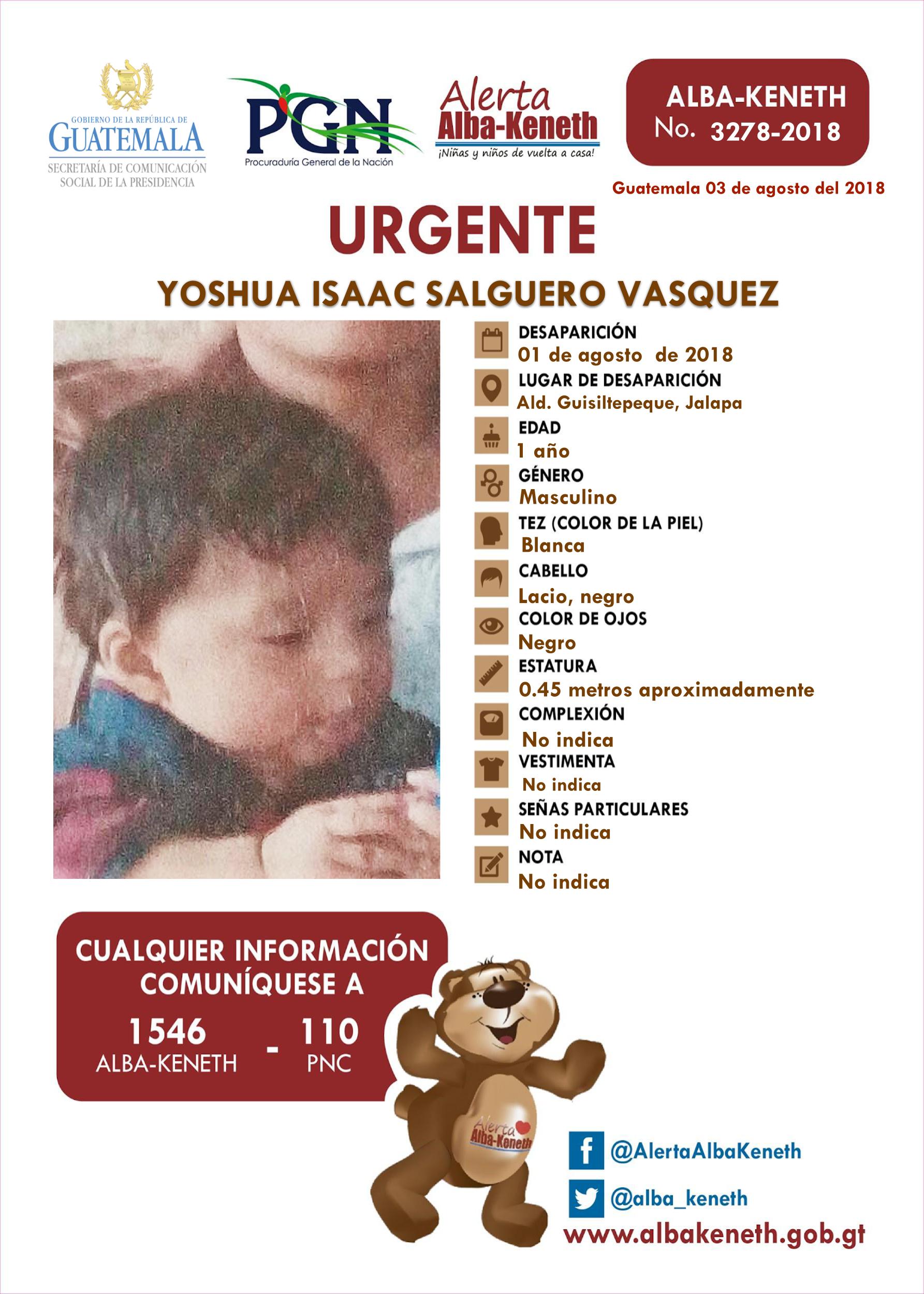 GOBIERNO DE LA REPÚBLICA DE
GUATEMALA
SECRETARÍA DE COMUNICACIÓN SOCIAL DE LA PRESIDENCIA

PGN
Procuraduría General de la Nación

Alerta
Alba-Keneth
¡Niñas y niños de vuelta a casa!

ALBA-KENETH
No. 3278-2018

Guatemala 03 de agosto del 2018

URGENTE

YOSHUA ISAAC SALGUERO VASQUEZ

DESAPARICIÓN
01 de agosto de 2018
LUGAR DE DESAPARICIÓN
Ald. Guisiltepeque, Jalapa
EDAD
1 año
GÉNERO
Masculino
TEZ (COLOR DE LA PIEL)
Blanca
CABELLO
Lacio, negro
COLOR DE OJOS
Negro
ESTATURA
0.45 metros aproximadamente
COMPLEXIÓN
No indica
VESTIMENTA
No indica
SEÑAS PARTICULARES
No indica
NOTA
No indica

CUALQUIER INFORMACIÓN COMUNÍQUESE A
1546 ALBA-KENETH - 110 PNC

Alerta
Alba-Keneth

@AlertaAlbaKeneth
@alba_keneth
www.albakeneth.gob.gt